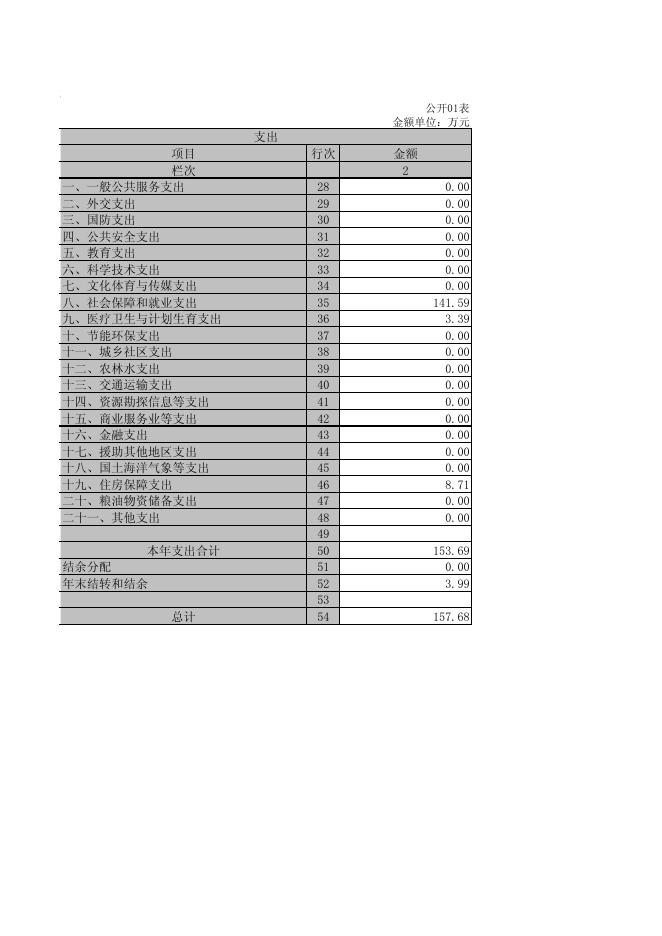 公开01表
金额单位：万元

| 支出 | | |
|---|---|---|
| 项目 | 行次 | 金额 |
| 栏次 | | 2 |
| 一、一般公共服务支出 | 28 | 0.00 |
| 二、外交支出 | 29 | 0.00 |
| 三、国防支出 | 30 | 0.00 |
| 四、公共安全支出 | 31 | 0.00 |
| 五、教育支出 | 32 | 0.00 |
| 六、科学技术支出 | 33 | 0.00 |
| 七、文化体育与传媒支出 | 34 | 0.00 |
| 八、社会保障和就业支出 | 35 | 141.59 |
| 九、医疗卫生与计划生育支出 | 36 | 3.39 |
| 十、节能环保支出 | 37 | 0.00 |
| 十一、城乡社区支出 | 38 | 0.00 |
| 十二、农林水支出 | 39 | 0.00 |
| 十三、交通运输支出 | 40 | 0.00 |
| 十四、资源勘探信息等支出 | 41 | 0.00 |
| 十五、商业服务业等支出 | 42 | 0.00 |
| 十六、金融支出 | 43 | 0.00 |
| 十七、援助其他地区支出 | 44 | 0.00 |
| 十八、国土海洋气象等支出 | 45 | 0.00 |
| 十九、住房保障支出 | 46 | 8.71 |
| 二十、粮油物资储备支出 | 47 | 0.00 |
| 二十一、其他支出 | 48 | 0.00 |
| | 49 | |
| 本年支出合计 | 50 | 153.69 |
| 结余分配 | 51 | 0.00 |
| 年末结转和结余 | 52 | 3.99 |
| | 53 | |
| 总计 | 54 | 157.68 |